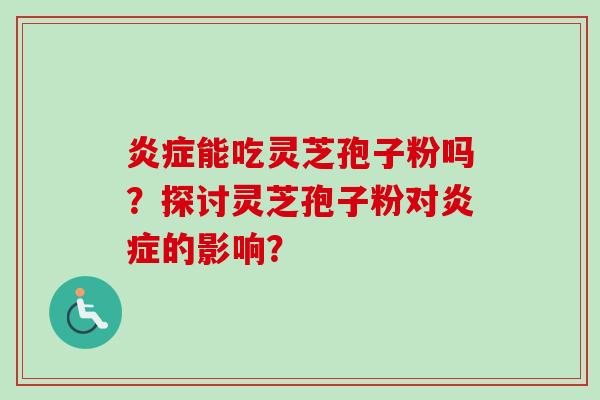 炎症能吃灵芝孢子粉吗？探讨灵芝孢子粉对炎症的影响?